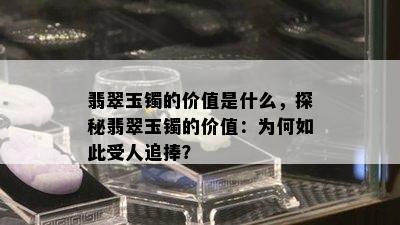 翡翠玉镯的价值是什么，探秘翡翠玉镯的价值：为何如此受人追捧?